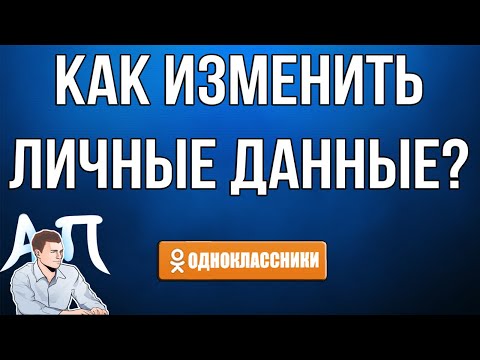 КАК ИЗМЕНИТЬ ЛИЧНЫЕ ДАННЫЕ?

АП

ОДНОКЛАССНИКИ